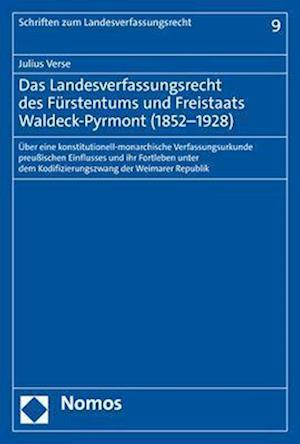 Schriften zum Landesverfassungsrecht

9

Julius Verse

Das Landesverfassungsrecht des Fürstentums und Freistaats Waldeck-Pyrmont (1852–1928)

Über eine konstitutionell-monarchische Verfassungsurkunde preußischen Einflusses und ihr Fortleben unter dem Kodifizierungszwang der Weimarer Republik

Nomos